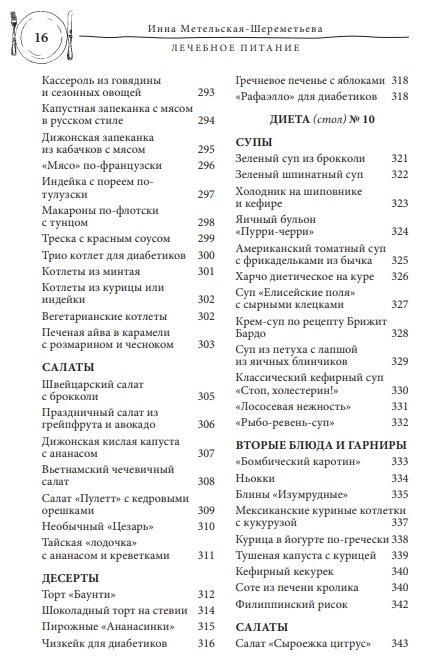 16

Инна Метельская-Шереметьева

ЛЕЧЕБНОЕ ПИТАНИЕ

Кассероль из говядины и сезонных овощей 293
Капустная запеканка с мясом в русском стиле 294
Дижонская запеканка из кабачков с мясом 295
«Мясо» по-французски 296
Индейка с пореем по-тулузски 297
Макароны по-флотски с тунцом 298
Треска с красным соусом 299
Трио котлет для диабетиков 300
Котлеты из минтая 301
Котлеты из курицы или индейки 302
Вегетарианские котлеты 302
Печеная айва в карамели с розмарином и чесноком 303

САЛАТЫ
Швейцарский салат с брокколи 305
Праздничный салат из грейпфрута и авокадо 306
Дижонская кислая капуста с ананасом 307
Вьетнамский чечевичный салат 308
Салат «Пулетт» с кедровыми орешками 309
Необычный «Цезарь» 310
Тайская «лодочка» с ананасом и креветками 311

ДЕСЕРТЫ
Торт «Баунти» 312
Шоколадный торт на стевии 314
Пирожные «Ананасинки» 315
Чизкейк для диабетиков 316

Гречневое печенье с яблоками 318
«Рафаэлло» для диабетиков 318

ДИЕТА (стол) № 10

СУПЫ
Зеленый суп из брокколи 321
Зеленый шпинатный суп 322
Холодник на шиповнике и кефире 323
Яичный бульон «Пурри-черри» 324
Американский томатный суп с фрикадельками из бычка 325
Харчо диетическое на куре 326
Суп «Елисейские поля» с сырными клецками 327
Крем-суп по рецепту Брижит Бардо 328
Суп из петуха с лапшой из яичных блинчиков 329
Классический кефирный суп «Стоп, холестерин!» 330
«Лососевая нежность» 331
«Рыбо-ревень-суп» 332

ВТОРЫЕ БЛЮДА И ГАРНИРЫ
«Бомбический каротин» 333
Ньокки 334
Блины «Изумрудные» 335
Мексиканские куриные котлетки с кукурузой 337
Курица в йогурте по-гречески 338
Тушеная капуста с курицей 339
Кефирный кекурек 340
Соте из печени кролика 340
Филиппинский рисок 342

САЛАТЫ
Салат «Сыроежка цитрус» 343